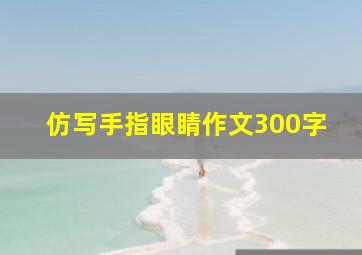 仿写手指眼睛作文300字